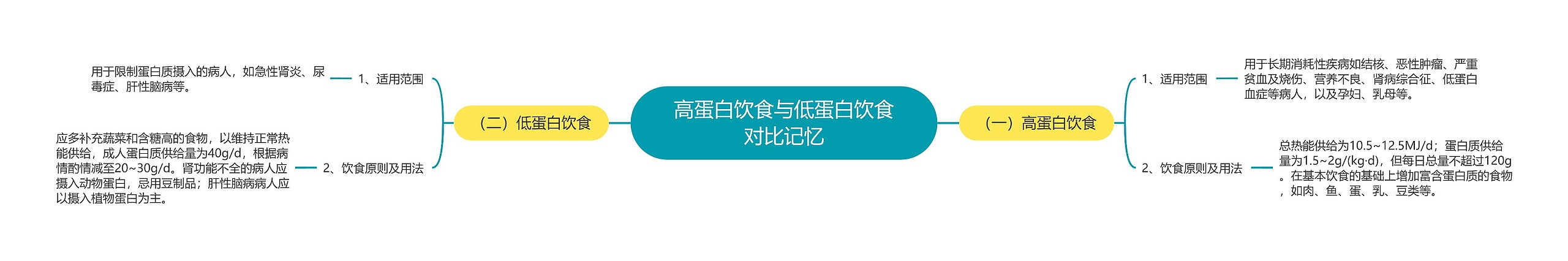 高蛋白饮食与低蛋白饮食对比记忆

（一）高蛋白饮食

1、适用范围

用于长期消耗性疾病如结核、恶性肿瘤、严重贫血及烧伤、营养不良、肾病综合征、低蛋白血症等病人，以及孕妇、乳母等。

2、饮食原则及用法

总热能供给为10.5~12.5MJ/d；蛋白质供给量为1.5~2g/(kg·d)，但每日总量不超过120g。在基本饮食的基础上增加富含蛋白质的食物，如肉、鱼、蛋、乳、豆类等。

（二）低蛋白饮食

1、适用范围

用于限制蛋白质摄入的病人，如急性肾炎、尿毒症、肝性脑病等。

2、饮食原则及用法

应多补充蔬菜和含糖高的食物，以维持正常热能供给，成人蛋白质供给量为40g/d，根据病情酌情减至20~30g/d。肾功能不全的病人应摄入动物蛋白，忌用豆制品；肝性脑病病人应以摄入植物蛋白为主。